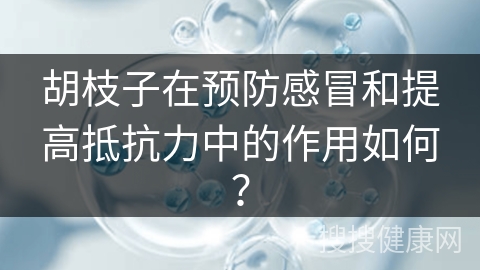 胡枝子在预防感冒和提高抵抗力中的作用如何？

搜搜健康网